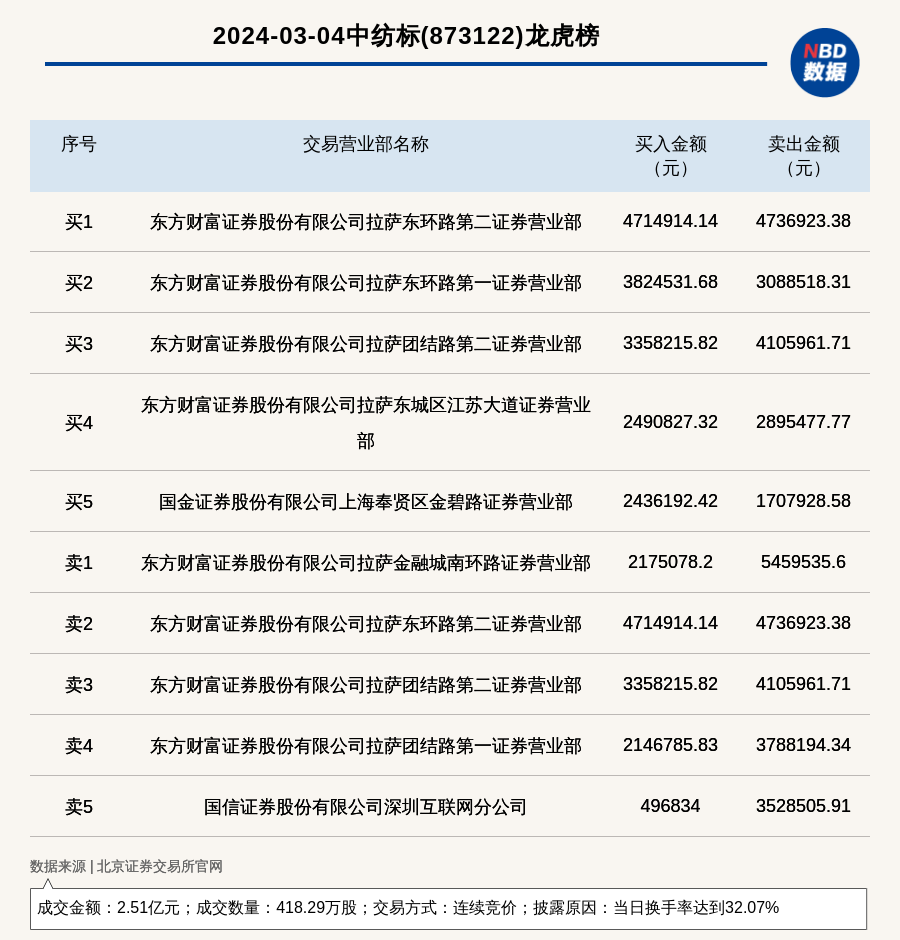 2024-03-04中纺标(873122)龙虎榜

NBD
数据

| 序号 | 交易营业部名称 | 买入金额（元） | 卖出金额（元） |
|---|---|---|---|
| 买1 | 东方财富证券股份有限公司拉萨东环路第二证券营业部 | 4714914.14 | 4736923.38 |
| 买2 | 东方财富证券股份有限公司拉萨东环路第一证券营业部 | 3824531.68 | 3088518.31 |
| 买3 | 东方财富证券股份有限公司拉萨团结路第二证券营业部 | 3358215.82 | 4105961.71 |
| 买4 | 东方财富证券股份有限公司拉萨东城区江苏大道证券营业部 | 2490827.32 | 2895477.77 |
| 买5 | 国金证券股份有限公司上海奉贤区金碧路证券营业部 | 2436192.42 | 1707928.58 |
| 卖1 | 东方财富证券股份有限公司拉萨金融城南环路证券营业部 | 2175078.2 | 5459535.6 |
| 卖2 | 东方财富证券股份有限公司拉萨东环路第二证券营业部 | 4714914.14 | 4736923.38 |
| 卖3 | 东方财富证券股份有限公司拉萨团结路第二证券营业部 | 3358215.82 | 4105961.71 |
| 卖4 | 东方财富证券股份有限公司拉萨团结路第一证券营业部 | 2146785.83 | 3788194.34 |
| 卖5 | 国信证券股份有限公司深圳互联网分公司 | 496834 | 3528505.91 |

数据来源 | 北京证券交易所官网

成交金额：2.51亿元；成交数量：418.29万股；交易方式：连续竞价；披露原因：当日换手率达到32.07%